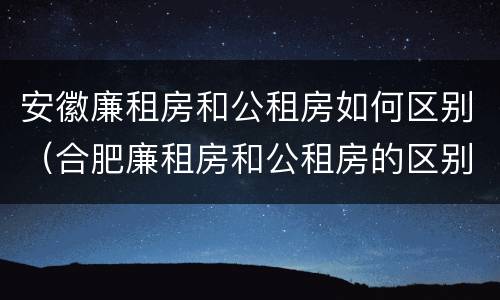 安徽廉租房和公租房如何区别（合肥廉租房和公租房的区别